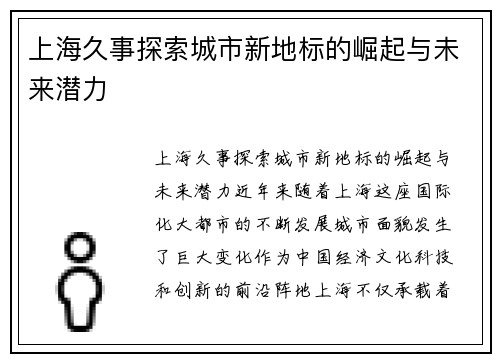 上海久事探索城市新地标的崛起与未来潜力

上海久事探索城市新地标的崛起与未来潜力近年来随着上海这座国际化大都市的不断发展城市面貌发生了巨大变化作为中国经济文化科技和创新的前沿阵地上海不仅承载着